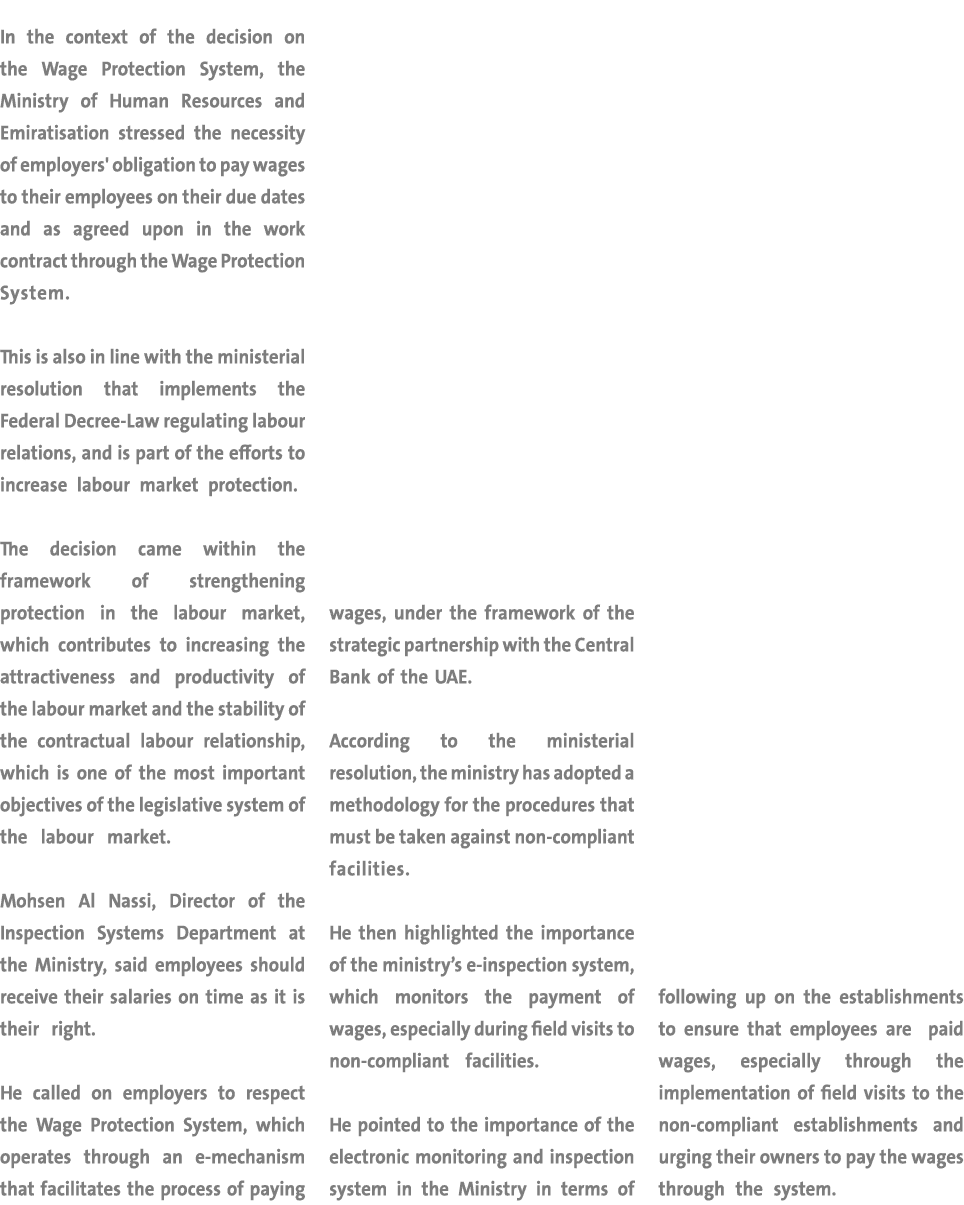 In the context of the decision on the Wage Protection System, the Ministry of Human Resources and Emiratisation stressed the necessity of employers' obligation to pay wages to their employees on their due dates and as agreed upon in the work contract through the Wage Protection System.

This is also in line with the ministerial resolution that implements the Federal Decree-Law regulating labour relations, and is part of the efforts to increase labour market protection.

The decision came within the framework of strengthening protection in the labour market, which contributes to increasing the attractiveness and productivity of the labour market and the stability of the contractual labour relationship, which is one of the most important objectives of the legislative system of the labour market.

Mohsen Al Nassi, Director of the Inspection Systems Department at the Ministry, said employees should receive their salaries on time as it is their right.

He called on employers to respect the Wage Protection System, which operates through an e-mechanism that facilitates the process of paying wages, under the framework of the strategic partnership with the Central Bank of the UAE.

According to the ministerial resolution, the ministry has adopted a methodology for the procedures that must be taken against non-compliant facilities.

He then highlighted the importance of the ministry's e-inspection system, which monitors the payment of wages, especially during field visits to non-compliant facilities.

He pointed to the importance of the electronic monitoring and inspection system in the Ministry in terms of following up on the establishments to ensure that employees are paid wages, especially through the implementation of field visits to the non-compliant establishments and urging their owners to pay the wages through the system.